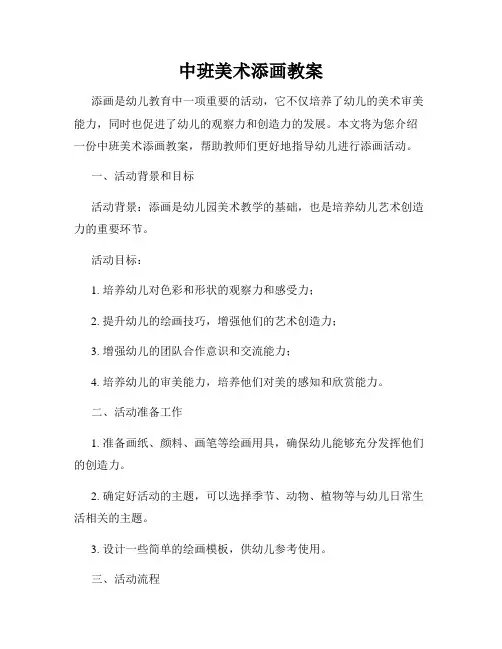 中班美术添画教案

添画是幼儿教育中一项重要的活动，它不仅培养了幼儿的美术审美能力，同时也促进了幼儿的观察力和创造力的发展。本文将为您介绍一份中班美术添画教案，帮助教师们更好地指导幼儿进行添画活动。

一、活动背景和目标

活动背景：添画是幼儿园美术教学的基础，也是培养幼儿艺术创造力的重要环节。

活动目标：

1. 培养幼儿对色彩和形状的观察力和感受力；

2. 提升幼儿的绘画技巧，增强他们的艺术创造力；

3. 增强幼儿的团队合作意识和交流能力；

4. 培养幼儿的审美能力，培养他们对美的感知和欣赏能力。

二、活动准备工作

1. 准备画纸、颜料、画笔等绘画用具，确保幼儿能够充分发挥他们的创造力。

2. 确定好活动的主题，可以选择季节、动物、植物等与幼儿日常生活相关的主题。

3. 设计一些简单的绘画模板，供幼儿参考使用。

三、活动流程